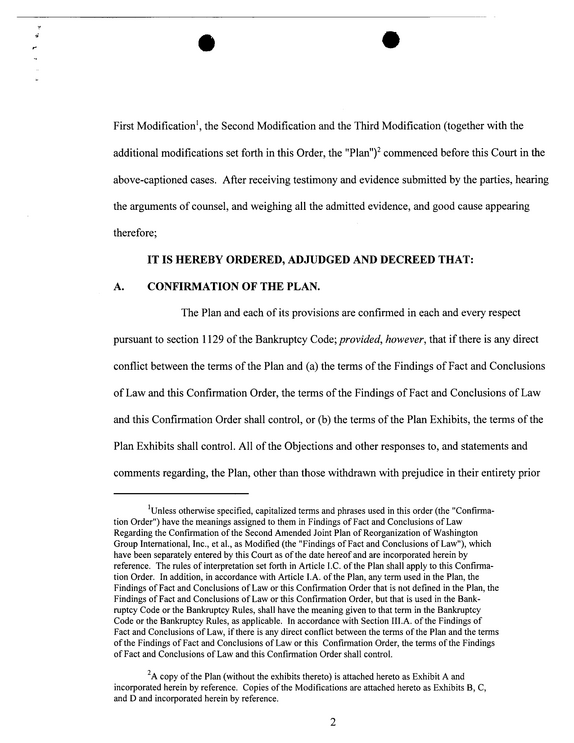 First Modification$^{1}$, the Second Modification and the Third Modification (together with the additional modifications set forth in this Order, the "Plan")$^{2}$ commenced before this Court in the above-captioned cases. After receiving testimony and evidence submitted by the parties, hearing the arguments of counsel, and weighing all the admitted evidence, and good cause appearing therefore;

IT IS HEREBY ORDERED, ADJUDGED AND DECREED THAT:

A. CONFIRMATION OF THE PLAN.

The Plan and each of its provisions are confirmed in each and every respect pursuant to section 1129 of the Bankruptcy Code; provided, however, that if there is any direct conflict between the terms of the Plan and (a) the terms of the Findings of Fact and Conclusions of Law and this Confirmation Order, the terms of the Findings of Fact and Conclusions of Law and this Confirmation Order shall control, or (b) the terms of the Plan Exhibits, the terms of the Plan Exhibits shall control. All of the Objections and other responses to, and statements and comments regarding, the Plan, other than those withdrawn with prejudice in their entirety prior

$^{1}$Unless otherwise specified, capitalized terms and phrases used in this order (the "Confirmation Order") have the meanings assigned to them in Findings of Fact and Conclusions of Law Regarding the Confirmation of the Second Amended Joint Plan of Reorganization of Washington Group International, Inc., et al., as Modified (the "Findings of Fact and Conclusions of Law"), which have been separately entered by this Court as of the date hereof and are incorporated herein by reference. The rules of interpretation set forth in Article I.C. of the Plan shall apply to this Confirmation Order. In addition, in accordance with Article I.A. of the Plan, any term used in the Plan, the Findings of Fact and Conclusions of Law or this Confirmation Order that is not defined in the Plan, the Findings of Fact and Conclusions of Law or this Confirmation Order, but that is used in the Bankruptcy Code or the Bankruptcy Rules, shall have the meaning given to that term in the Bankruptcy Code or the Bankruptcy Rules, as applicable. In accordance with Section III.A. of the Findings of Fact and Conclusions of Law, if there is any direct conflict between the terms of the Plan and the terms of the Findings of Fact and Conclusions of Law or this Confirmation Order, the terms of the Findings of Fact and Conclusions of Law and this Confirmation Order shall control.

$^{2}$A copy of the Plan (without the exhibits thereto) is attached hereto as Exhibit A and incorporated herein by reference. Copies of the Modifications are attached hereto as Exhibits B, C, and D and incorporated herein by reference.

2